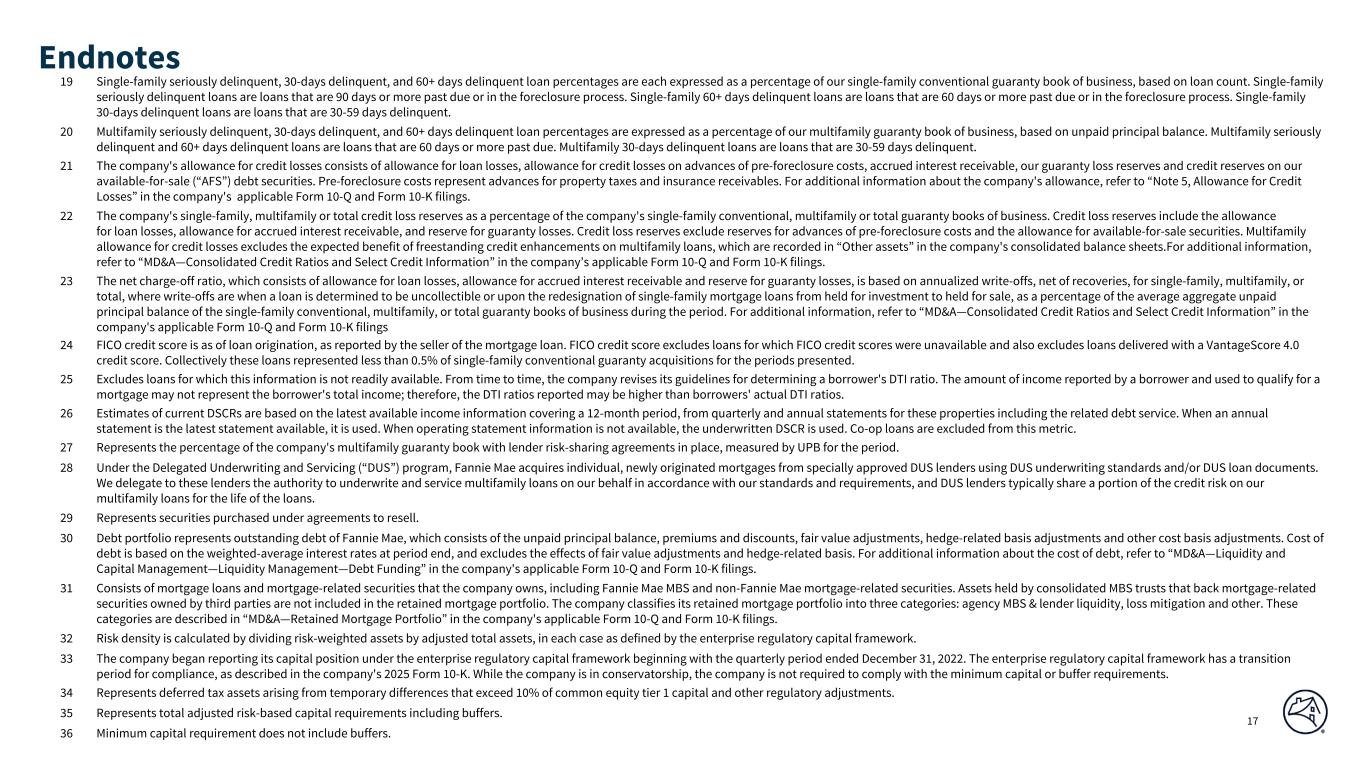 Endnotes

19 Single-family seriously delinquent, 30-days delinquent, and 60+ days delinquent loan percentages are each expressed as a percentage of our single-family conventional guaranty book of business, based on loan count. Single-family seriously delinquent loans are loans that are 90 days or more past due or in the foreclosure process. Single-family 60+ days delinquent loans are loans that are 60 days or more past due or in the foreclosure process. Single-family 30-days delinquent loans are loans that are 30-59 days delinquent.

20 Multifamily seriously delinquent, 30-days delinquent, and 60+ days delinquent loan percentages are expressed as a percentage of our multifamily guaranty book of business, based on unpaid principal balance. Multifamily seriously delinquent and 60+ days delinquent loans are loans that are 60 days or more past due. Multifamily 30-days delinquent loans are loans that are 30-59 days delinquent.

21 The company's allowance for credit losses consists of allowance for loan losses, allowance for credit losses on advances of pre-foreclosure costs, accrued interest receivable, our guaranty loss reserves and credit reserves on our available-for-sale ("AFS") debt securities. Pre-foreclosure costs represent advances for property taxes and insurance receivables. For additional information about the company's allowance, refer to "Note 5, Allowance for Credit Losses" in the company's applicable Form 10-Q and Form 10-K filings.

22 The company's single-family, multifamily or total credit loss reserves as a percentage of the company's single-family conventional, multifamily or total guaranty books of business. Credit loss reserves include the allowance for loan losses, allowance for accrued interest receivable, and reserve for guaranty losses. Credit loss reserves exclude reserves for advances of pre-foreclosure costs and the allowance for available-for-sale securities. Multifamily allowance for credit losses excludes the expected benefit of freestanding credit enhancements on multifamily loans, which are recorded in "Other assets" in the company's consolidated balance sheets.For additional information, refer to "MD&A—Consolidated Credit Ratios and Select Credit Information" in the company's applicable Form 10-Q and Form 10-K filings.

23 The net charge-off ratio, which consists of allowance for loan losses, allowance for accrued interest receivable and reserve for guaranty losses, is based on annualized write-offs, net of recoveries, for single-family, multifamily, or total, where write-offs are when a loan is determined to be uncollectible or upon the redesignation of single-family mortgage loans from held for investment to held for sale, as a percentage of the average aggregate unpaid principal balance of the single-family conventional, multifamily, or total guaranty books of business during the period. For additional information, refer to "MD&A—Consolidated Credit Ratios and Select Credit Information" in the company's applicable Form 10-Q and Form 10-K filings

24 FICO credit score is as of loan origination, as reported by the seller of the mortgage loan. FICO credit score excludes loans for which FICO credit scores were unavailable and also excludes loans delivered with a VantageScore 4.0 credit score. Collectively these loans represented less than 0.5% of single-family conventional guaranty acquisitions for the periods presented.

25 Excludes loans for which this information is not readily available. From time to time, the company revises its guidelines for determining a borrower's DTI ratio. The amount of income reported by a borrower and used to qualify for a mortgage may not represent the borrower's total income; therefore, the DTI ratios reported may be higher than borrowers' actual DTI ratios.

26 Estimates of current DSCRs are based on the latest available income information covering a 12-month period, from quarterly and annual statements for these properties including the related debt service. When an annual statement is the latest statement available, it is used. When operating statement information is not available, the underwritten DSCR is used. Co-op loans are excluded from this metric.

27 Represents the percentage of the company's multifamily guaranty book with lender risk-sharing agreements in place, measured by UPB for the period.

28 Under the Delegated Underwriting and Servicing ("DUS") program, Fannie Mae acquires individual, newly originated mortgages from specially approved DUS lenders using DUS underwriting standards and/or DUS loan documents. We delegate to these lenders the authority to underwrite and service multifamily loans on our behalf in accordance with our standards and requirements, and DUS lenders typically share a portion of the credit risk on our multifamily loans for the life of the loans.

29 Represents securities purchased under agreements to resell.

30 Debt portfolio represents outstanding debt of Fannie Mae, which consists of the unpaid principal balance, premiums and discounts, fair value adjustments, hedge-related basis adjustments and other cost basis adjustments. Cost of debt is based on the weighted-average interest rates at period end, and excludes the effects of fair value adjustments and hedge-related basis. For additional information about the cost of debt, refer to "MD&A—Liquidity and Capital Management—Liquidity Management—Debt Funding" in the company's applicable Form 10-Q and Form 10-K filings.

31 Consists of mortgage loans and mortgage-related securities that the company owns, including Fannie Mae MBS and non-Fannie Mae mortgage-related securities. Assets held by consolidated MBS trusts that back mortgage-related securities owned by third parties are not included in the retained mortgage portfolio. The company classifies its retained mortgage portfolio into three categories: agency MBS & lender liquidity, loss mitigation and other. These categories are described in "MD&A—Retained Mortgage Portfolio" in the company's applicable Form 10-Q and Form 10-K filings.

32 Risk density is calculated by dividing risk-weighted assets by adjusted total assets, in each case as defined by the enterprise regulatory capital framework.

33 The company began reporting its capital position under the enterprise regulatory capital framework beginning with the quarterly period ended December 31, 2022. The enterprise regulatory capital framework has a transition period for compliance, as described in the company's 2025 Form 10-K. While the company is in conservatorship, the company is not required to comply with the minimum capital or buffer requirements.

34 Represents deferred tax assets arising from temporary differences that exceed 10% of common equity tier 1 capital and other regulatory adjustments.

35 Represents total adjusted risk-based capital requirements including buffers.

36 Minimum capital requirement does not include buffers.

17